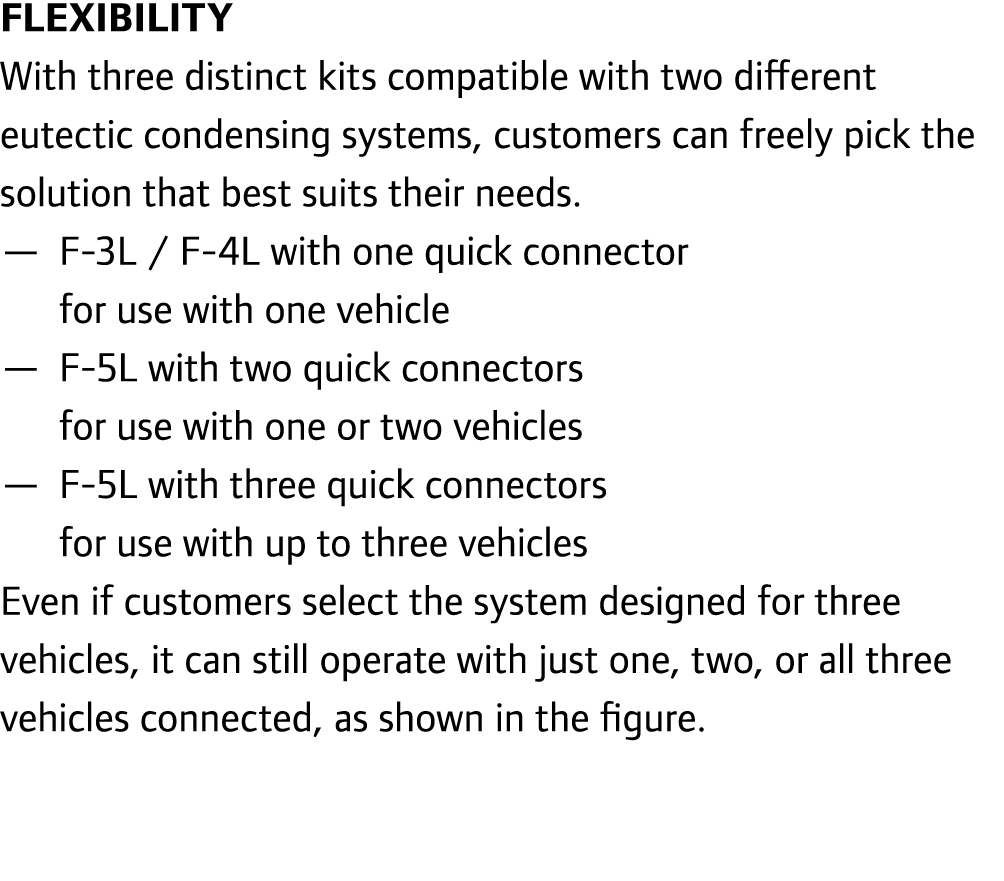 FLEXIBILITY
With three distinct kits compatible with two different eutectic condensing systems, customers can freely pick the solution that best suits their needs.
— F-3L / F-4L with one quick connector for use with one vehicle
— F-5L with two quick connectors for use with one or two vehicles
— F-5L with three quick connectors for use with up to three vehicles
Even if customers select the system designed for three vehicles, it can still operate with just one, two, or all three vehicles connected, as shown in the figure.